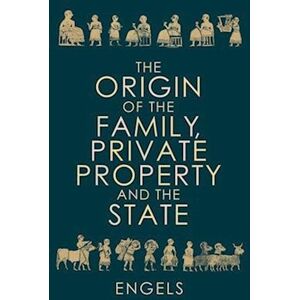 THE
ORIGIN
OF THE
FAMILY,
PRIVATE
PROPERTY
AND THE
STATE

ENGELS